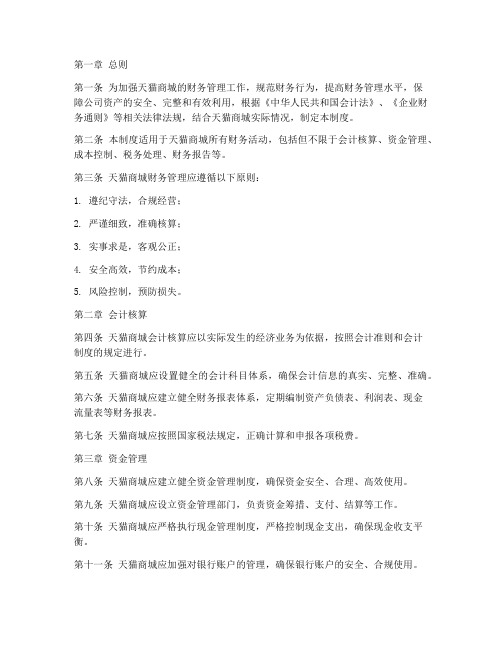 第一章 总则

第一条 为加强天猫商城的财务管理工作，规范财务行为，提高财务管理水平，保障公司资产的安全、完整和有效利用，根据《中华人民共和国会计法》、《企业财务通则》等相关法律法规，结合天猫商城实际情况，制定本制度。

第二条 本制度适用于天猫商城所有财务活动，包括但不限于会计核算、资金管理、成本控制、税务处理、财务报告等。

第三条 天猫商城财务管理应遵循以下原则：

1. 遵纪守法，合规经营；

2. 严谨细致，准确核算；

3. 实事求是，客观公正；

4. 安全高效，节约成本；

5. 风险控制，预防损失。

第二章 会计核算

第四条 天猫商城会计核算应以实际发生的经济业务为依据，按照会计准则和会计制度的规定进行。

第五条 天猫商城应设置健全的会计科目体系，确保会计信息的真实、完整、准确。

第六条 天猫商城应建立健全财务报表体系，定期编制资产负债表、利润表、现金流量表等财务报表。

第七条 天猫商城应按照国家税法规定，正确计算和申报各项税费。

第三章 资金管理

第八条 天猫商城应建立健全资金管理制度，确保资金安全、合理、高效使用。

第九条 天猫商城应设立资金管理部门，负责资金筹措、支付、结算等工作。

第十条 天猫商城应严格执行现金管理制度，严格控制现金支出，确保现金收支平衡。

第十一条 天猫商城应加强对银行账户的管理，确保银行账户的安全、合规使用。